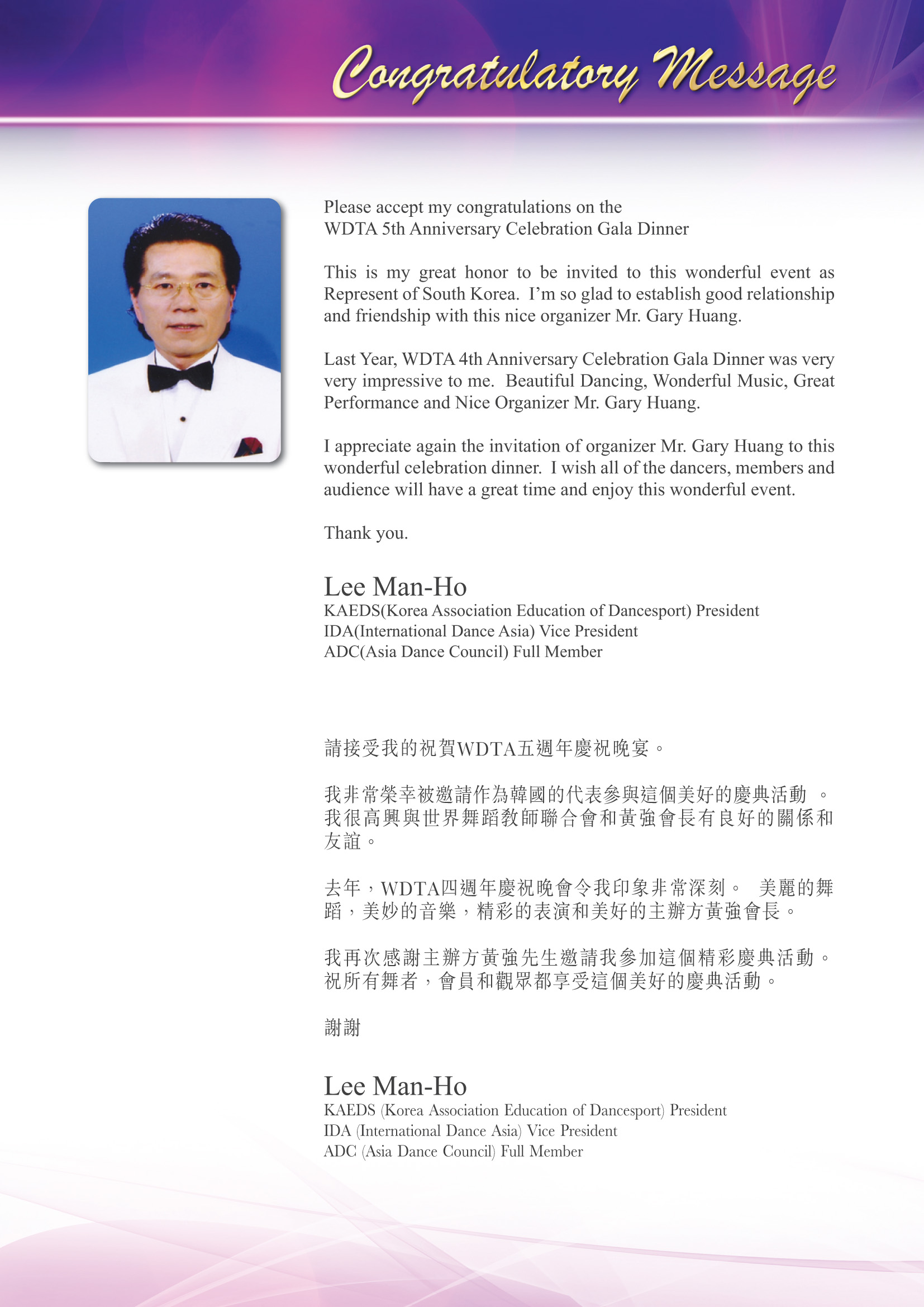 Congratulatory Message

Please accept my congratulations on the WDTA 5th Anniversary Celebration Gala Dinner

This is my great honor to be invited to this wonderful event as Represent of South Korea. I'm so glad to establish good relationship and friendship with this nice organizer Mr. Gary Huang.

Last Year, WDTA 4th Anniversary Celebration Gala Dinner was very very impressive to me. Beautiful Dancing, Wonderful Music, Great Performance and Nice Organizer Mr. Gary Huang.

I appreciate again the invitation of organizer Mr. Gary Huang to this wonderful celebration dinner. I wish all of the dancers, members and audience will have a great time and enjoy this wonderful event.

Thank you.

Lee Man-Ho
KAEDS(Korea Association Education of Dancesport) President
IDA(International Dance Asia) Vice President
ADC(Asia Dance Council) Full Member

請接受我的祝賀WDTA五週年慶祝晚宴。

我非常榮幸被邀請作為韓國的代表參與這個美好的慶典活動 。我很高興與世界舞蹈教師聯合會和黃強會長有良好的關係和友誼。

去年，WDTA四週年慶祝晚會令我印象非常深刻。 美麗的舞蹈，美妙的音樂，精彩的表演和美好的主辦方黃強會長。

我再次感謝主辦方黃強先生邀請我參加這個精彩慶典活動。祝所有舞者，會員和觀眾都享受這個美好的慶典活動。

謝謝

Lee Man-Ho
KAEDS (Korea Association Education of Dancesport) President
IDA (International Dance Asia) Vice President
ADC (Asia Dance Council) Full Member